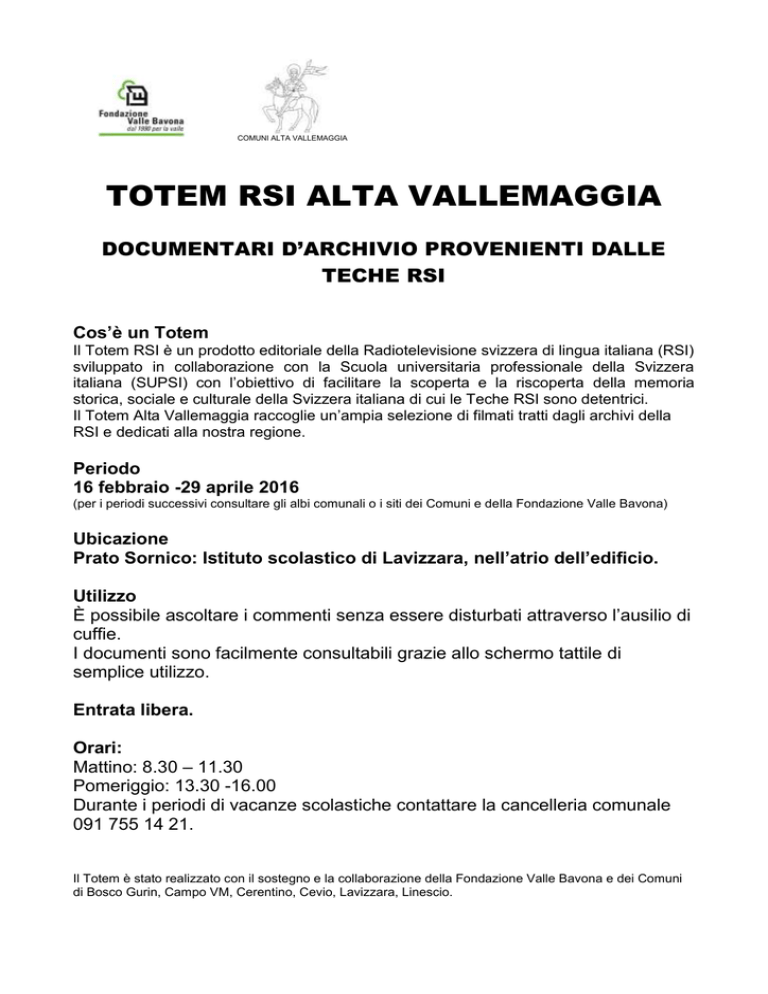 Fondazione Valle Bavona dal 1990 per la valle

COMUNI ALTA VALLEMAGGIA

TOTEM RSI ALTA VALLEMAGGIA

DOCUMENTARI D'ARCHIVIO PROVENIENTI DALLE TECHE RSI

Cos'è un Totem
Il Totem RSI è un prodotto editoriale della Radiotelevisione svizzera di lingua italiana (RSI) sviluppato in collaborazione con la Scuola universitaria professionale della Svizzera italiana (SUPSI) con l'obiettivo di facilitare la scoperta e la riscoperta della memoria storica, sociale e culturale della Svizzera italiana di cui le Teche RSI sono detentrici.
Il Totem Alta Vallemaggia raccoglie un'ampia selezione di filmati tratti dagli archivi della RSI e dedicati alla nostra regione.

Periodo
16 febbraio -29 aprile 2016
(per i periodi successivi consultare gli albi comunali o i siti dei Comuni e della Fondazione Valle Bavona)

Ubicazione
Prato Sornico: Istituto scolastico di Lavizzara, nell'atrio dell'edificio.

Utilizzo
È possibile ascoltare i commenti senza essere disturbati attraverso l'ausilio di cuffie.
I documenti sono facilmente consultabili grazie allo schermo tattile di semplice utilizzo.

Entrata libera.

Orari:
Mattino: 8.30 – 11.30
Pomeriggio: 13.30 -16.00
Durante i periodi di vacanze scolastiche contattare la cancelleria comunale 091 755 14 21.

Il Totem è stato realizzato con il sostegno e la collaborazione della Fondazione Valle Bavona e dei Comuni di Bosco Gurin, Campo VM, Cerentino, Cevio, Lavizzara, Linescio.